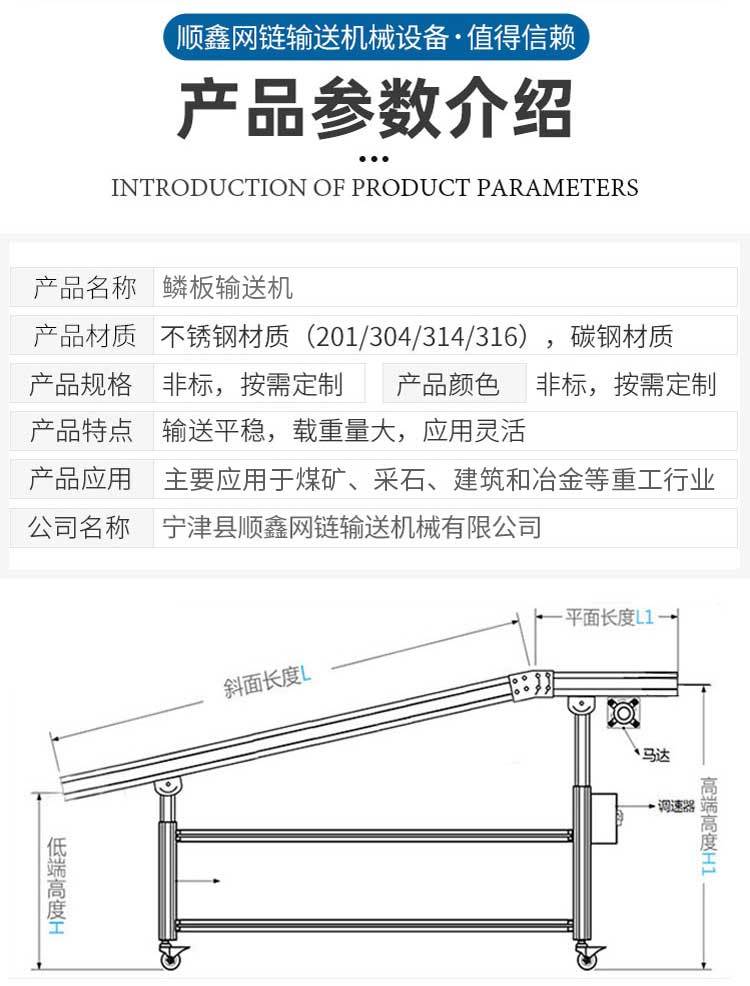 顺鑫网链输送机械设备·值得信赖

产品参数介绍

INTRODUCTION OF PRODUCT PARAMETERS

| 产品名称 | 鳞板输送机 | | |
|---|---|---|---|
| 产品材质 | 不锈钢材质（201/304/314/316），碳钢材质 | | |
| 产品规格 | 非标，按需定制 | 产品颜色 | 非标，按需定制 |
| 产品特点 | 输送平稳，载重量大，应用灵活 | | |
| 产品应用 | 主要应用于煤矿、采石、建筑和冶金等重工行业 | | |
| 公司名称 | 宁津县顺鑫网链输送机械有限公司 | | |

平面长度L1

斜面长度L

马达

调速器

高端高度H1

低端高度H